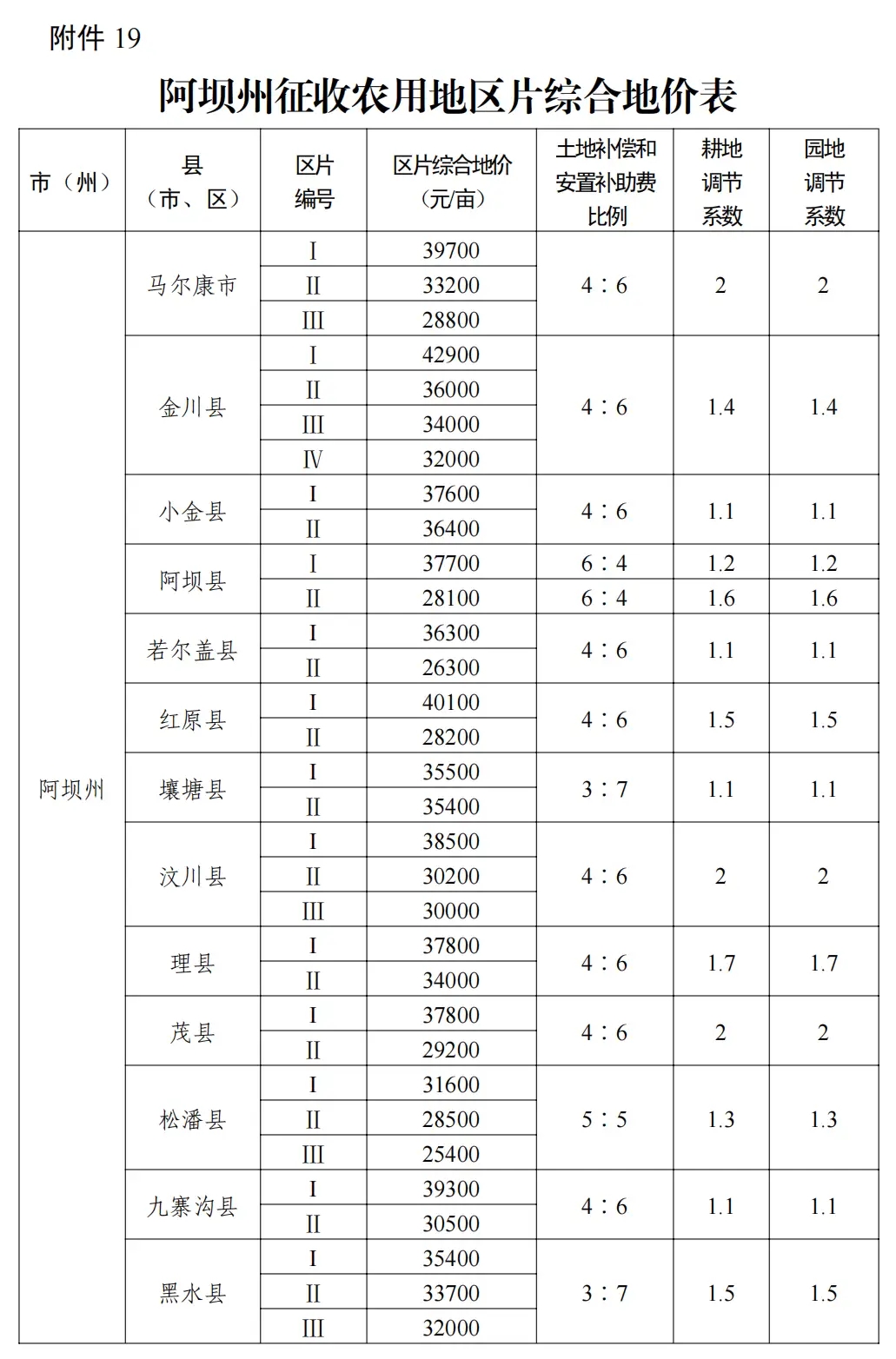 附件 19

阿坝州征收农用地区片综合地价表

| 市（州） | 县（市、区） | 区片编号 | 区片综合地价（元/亩） | 土地补偿和安置补助费比例 | 耕地调节系数 | 园地调节系数 |
|---|---|---|---|---|---|---|
| 阿坝州 | 马尔康市 | I | 39700 | 4：6 | 2 | 2 |
| | | II | 33200 | | | |
| | | III | 28800 | | | |
| | 金川县 | I | 42900 | 4：6 | 1.4 | 1.4 |
| | | II | 36000 | | | |
| | | III | 34000 | | | |
| | | IV | 32000 | | | |
| | 小金县 | I | 37600 | 4：6 | 1.1 | 1.1 |
| | | II | 36400 | | | |
| | 阿坝县 | I | 37700 | 6：4 | 1.2 | 1.2 |
| | | II | 28100 | 6：4 | 1.6 | 1.6 |
| | 若尔盖县 | I | 36300 | 4：6 | 1.1 | 1.1 |
| | | II | 26300 | | | |
| | 红原县 | I | 40100 | 4：6 | 1.5 | 1.5 |
| | | II | 28200 | | | |
| | 壤塘县 | I | 35500 | 3：7 | 1.1 | 1.1 |
| | | II | 35400 | | | |
| | 汶川县 | I | 38500 | 4：6 | 2 | 2 |
| | | II | 30200 | | | |
| | | III | 30000 | | | |
| | 理县 | I | 37800 | 4：6 | 1.7 | 1.7 |
| | | II | 34000 | | | |
| | 茂县 | I | 37800 | 4：6 | 2 | 2 |
| | | II | 29200 | | | |
| | 松潘县 | I | 31600 | 5：5 | 1.3 | 1.3 |
| | | II | 28500 | | | |
| | | III | 25400 | | | |
| | 九寨沟县 | I | 39300 | 4：6 | 1.1 | 1.1 |
| | | II | 30500 | | | |
| | 黑水县 | I | 35400 | 3：7 | 1.5 | 1.5 |
| | | II | 33700 | | | |
| | | III | 32000 | | | |